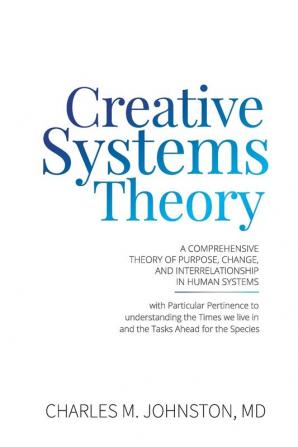 Creative Systems Theory

A COMPREHENSIVE THEORY OF PURPOSE, CHANGE, AND INTERRELATIONSHIP IN HUMAN SYSTEMS

with Particular Pertinence to understanding the Times we live in and the Tasks Ahead for the Species

CHARLES M. JOHNSTON, MD